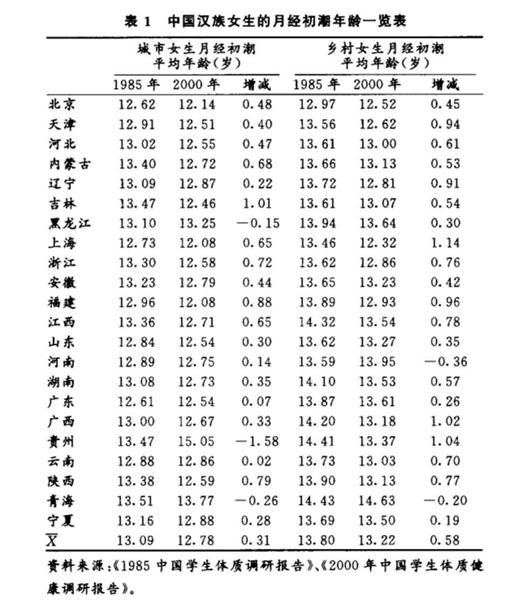 表 1　中国汉族女生的月经初潮年龄一览表

| | 城市女生月经初潮平均年龄(岁) | | | 乡村女生月经初潮平均年龄(岁) | | |
|---|---|---|---|---|---|---|
| | 1985 年 | 2000 年 | 增减 | 1985 年 | 2000 年 | 增减 |
| 北京 | 12.62 | 12.14 | 0.48 | 12.97 | 12.52 | 0.45 |
| 天津 | 12.91 | 12.51 | 0.40 | 13.56 | 12.62 | 0.94 |
| 河北 | 13.02 | 12.55 | 0.47 | 13.61 | 13.00 | 0.61 |
| 内蒙古 | 13.40 | 12.72 | 0.68 | 13.66 | 13.13 | 0.53 |
| 辽宁 | 13.09 | 12.87 | 0.22 | 13.72 | 12.81 | 0.91 |
| 吉林 | 13.47 | 12.46 | 1.01 | 13.61 | 13.07 | 0.54 |
| 黑龙江 | 13.10 | 13.25 | —0.15 | 13.94 | 13.64 | 0.30 |
| 上海 | 12.73 | 12.08 | 0.65 | 13.46 | 12.32 | 1.14 |
| 浙江 | 13.30 | 12.58 | 0.72 | 13.62 | 12.86 | 0.76 |
| 安徽 | 13.23 | 12.79 | 0.44 | 13.65 | 13.23 | 0.42 |
| 福建 | 12.96 | 12.08 | 0.88 | 13.89 | 12.93 | 0.96 |
| 江西 | 13.36 | 12.71 | 0.65 | 14.32 | 13.54 | 0.78 |
| 山东 | 12.84 | 12.54 | 0.30 | 13.62 | 13.27 | 0.35 |
| 河南 | 12.89 | 12.75 | 0.14 | 13.59 | 13.95 | —0.36 |
| 湖南 | 13.08 | 12.73 | 0.35 | 14.10 | 13.53 | 0.57 |
| 广东 | 12.61 | 12.54 | 0.07 | 13.87 | 13.61 | 0.26 |
| 广西 | 13.00 | 12.67 | 0.33 | 14.20 | 13.18 | 1.02 |
| 贵州 | 13.47 | 15.05 | —1.58 | 14.41 | 13.37 | 1.04 |
| 云南 | 12.88 | 12.86 | 0.02 | 13.73 | 13.03 | 0.70 |
| 陕西 | 13.38 | 12.59 | 0.79 | 13.90 | 13.13 | 0.77 |
| 青海 | 13.51 | 13.77 | —0.26 | 14.43 | 14.63 | —0.20 |
| 宁夏 | 13.16 | 12.88 | 0.28 | 13.69 | 13.50 | 0.19 |
| $\overline{X}$ | 13.09 | 12.78 | 0.31 | 13.80 | 13.22 | 0.58 |

资料来源:《1985 中国学生体质调研报告》、《2000 年中国学生体质健康调研报告》。